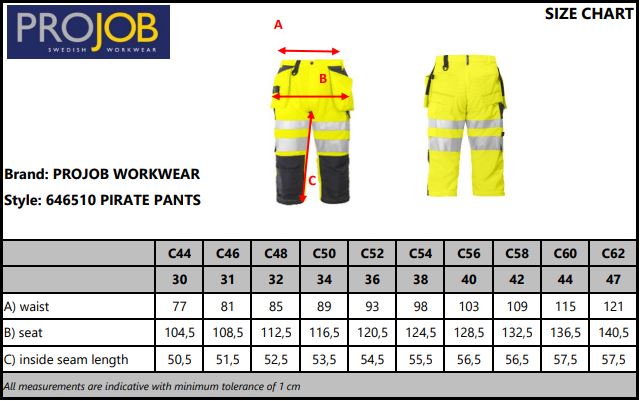 PROJOB
SWEDISH WORKWEAR

SIZE CHART

A

B

C

Brand: PROJOB WORKWEAR

Style: 646510 PIRATE PANTS

| | C44 | C46 | C48 | C50 | C52 | C54 | C56 | C58 | C60 | C62 |
|---|---|---|---|---|---|---|---|---|---|---|
| | 30 | 31 | 32 | 34 | 36 | 38 | 40 | 42 | 44 | 47 |
| A) waist | 77 | 81 | 85 | 89 | 93 | 98 | 103 | 109 | 115 | 121 |
| B) seat | 104,5 | 108,5 | 112,5 | 116,5 | 120,5 | 124,5 | 128,5 | 132,5 | 136,5 | 140,5 |
| C) inside seam length | 50,5 | 51,5 | 52,5 | 53,5 | 54,5 | 55,5 | 56,5 | 56,5 | 57,5 | 57,5 |

All measurements are indicative with minimum tolerance of 1 cm